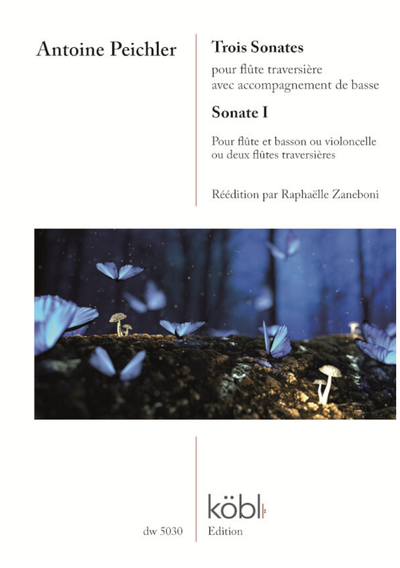 Antoine Peichler

Trois Sonates

pour flûte traversière
avec accompagnement de basse

Sonate I

Pour flûte et basson ou violoncelle
ou deux flûtes traversières

Réédition par Raphaëlle Zaneboni

dw 5030

köbl
Edition